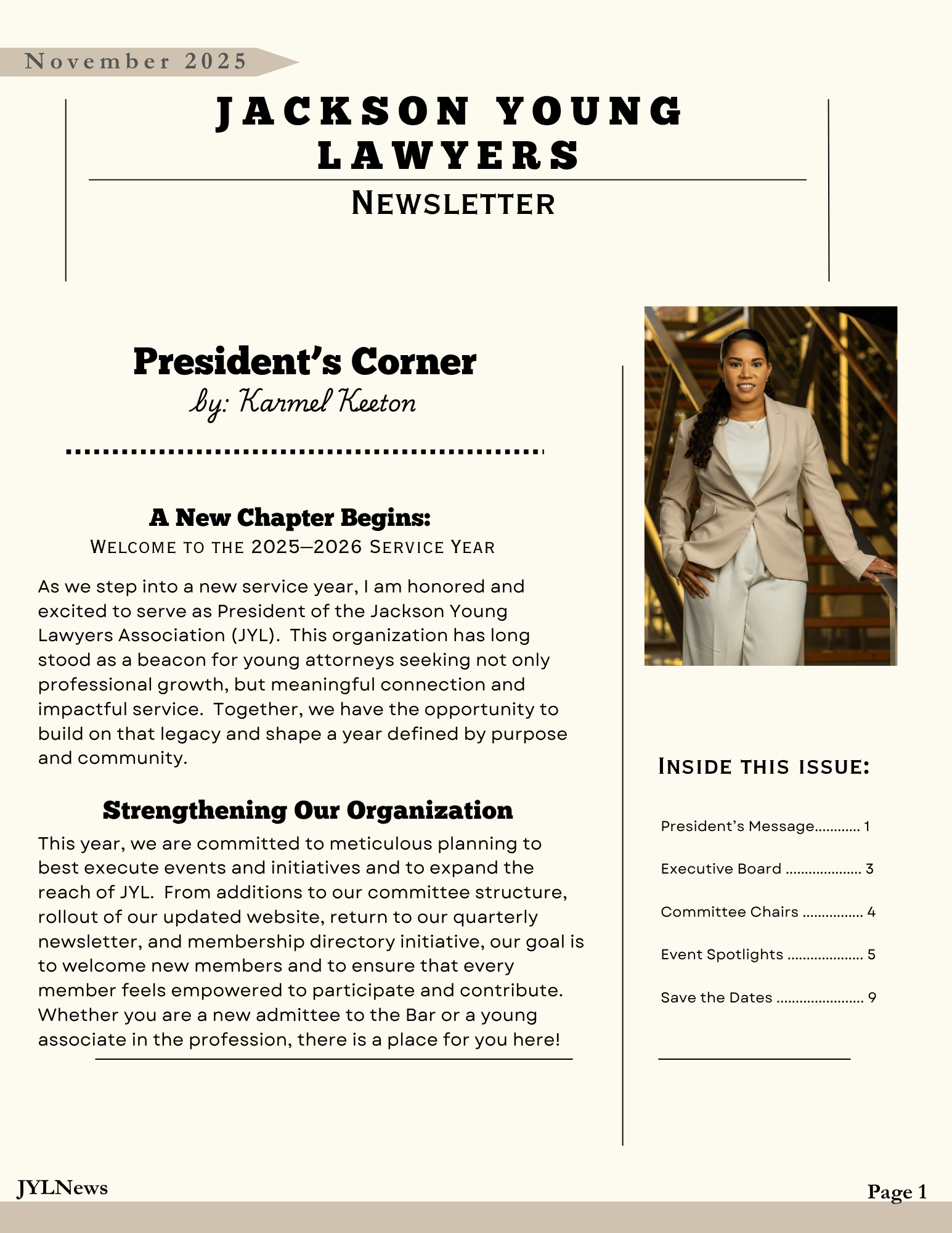 November 2025

JACKSON YOUNG LAWYERS

NEWSLETTER

President's Corner
by: Karmel Keeton

A New Chapter Begins:
WELCOME TO THE 2025–2026 SERVICE YEAR

As we step into a new service year, I am honored and excited to serve as President of the Jackson Young Lawyers Association (JYL). This organization has long stood as a beacon for young attorneys seeking not only professional growth, but meaningful connection and impactful service. Together, we have the opportunity to build on that legacy and shape a year defined by purpose and community.

Strengthening Our Organization

This year, we are committed to meticulous planning to best execute events and initiatives and to expand the reach of JYL. From additions to our committee structure, rollout of our updated website, return to our quarterly newsletter, and membership directory initiative, our goal is to welcome new members and to ensure that every member feels empowered to participate and contribute. Whether you are a new admittee to the Bar or a young associate in the profession, there is a place for you here!

INSIDE THIS ISSUE:

President's Message............ 1

Executive Board .................... 3

Committee Chairs ................ 4

Event Spotlights .................... 5

Save the Dates ....................... 9

JYLNews

Page 1